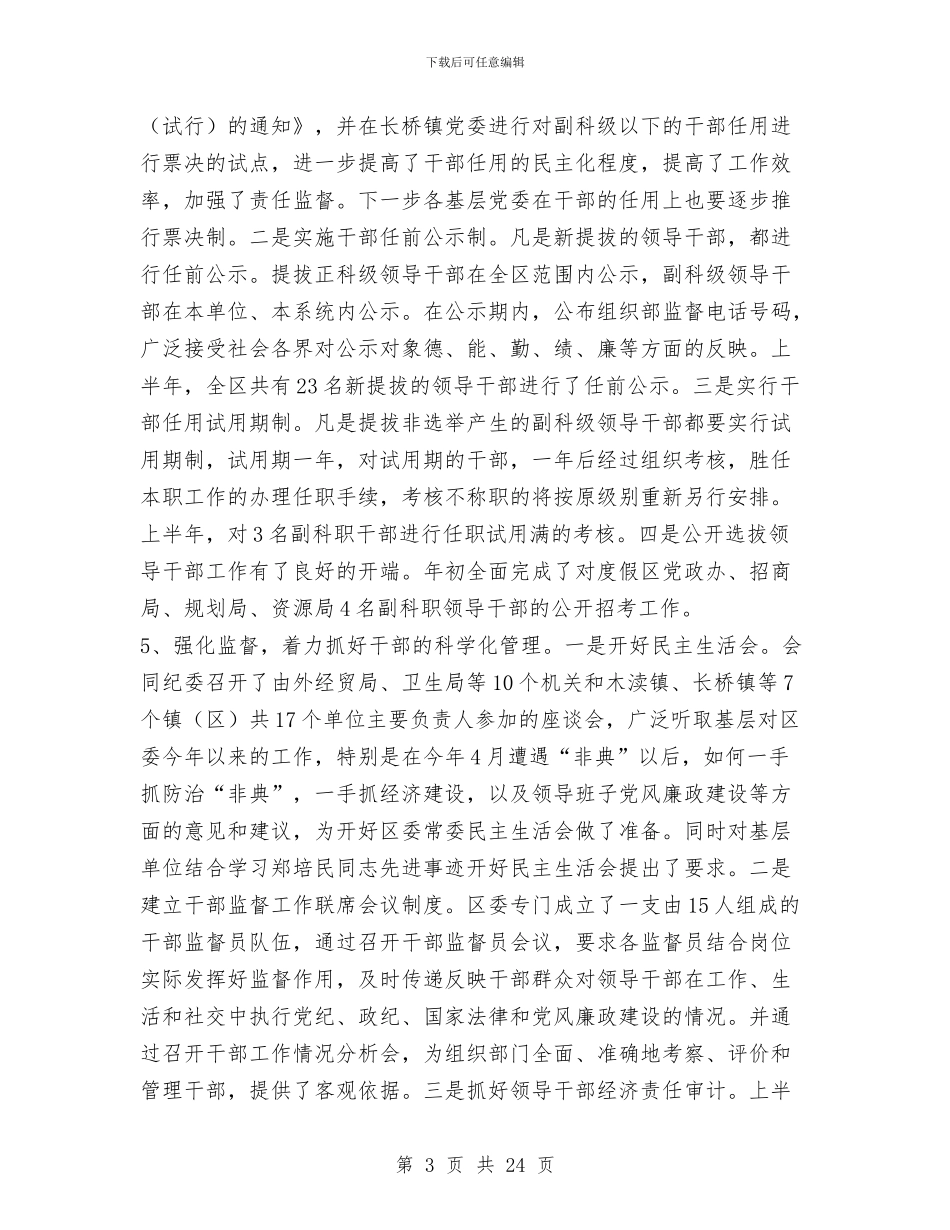 下载后可任意编辑

（试行）的通知》，并在长桥镇党委进行对副科级以下的干部任用进行票决的试点，进一步提高了干部任用的民主化程度，提高了工作效率，加强了责任监督。下一步各基层党委在干部的任用上也要逐步推行票决制。二是实施干部任前公示制。凡是新提拔的领导干部，都进行任前公示。提拔正科级领导干部在全区范围内公示，副科级领导干部在本单位、本系统内公示。在公示期内，公布组织部监督电话号码，广泛接受社会各界对公示对象德、能、勤、绩、廉等方面的反映。上半年，全区共有23名新提拔的领导干部进行了任前公示。三是实行干部任用试用期制。凡是提拔非选举产生的副科级领导干部都要实行试用期制，试用期一年，对试用期的干部，一年后经过组织考核，胜任本职工作的办理任职手续，考核不称职的将按原级别重新另行安排。上半年，对3名副科职干部进行任职试用满的考核。四是公开选拔领导干部工作有了良好的开端。年初全面完成了对度假区党政办、招商局、规划局、资源局4名副科职领导干部的公开招考工作。
5、强化监督，着力抓好干部的科学化管理。一是开好民主生活会。会同纪委召开了由外经贸局、卫生局等10个机关和木渎镇、长桥镇等7个镇（区）共17个单位主要负责人参加的座谈会，广泛听取基层对区委今年以来的工作，特别是在今年4月遭遇“非典”以后，如何一手抓防治“非典”，一手抓经济建设，以及领导班子党风廉政建设等方面的意见和建议，为开好区委常委民主生活会做了准备。同时对基层单位结合学习郑培民同志先进事迹开好民主生活会提出了要求。二是建立干部监督工作联席会议制度。区委专门成立了一支由15人组成的干部监督员队伍，通过召开干部监督员会议，要求各监督员结合岗位实际发挥好监督作用，及时传递反映干部群众对领导干部在工作、生活和社交中执行党纪、政纪、国家法律和党风廉政建设的情况。并通过召开干部工作情况分析会，为组织部门全面、准确地考察、评价和管理干部，提供了客观依据。三是抓好领导干部经济责任审计。上半

第 3 页 共 24 页